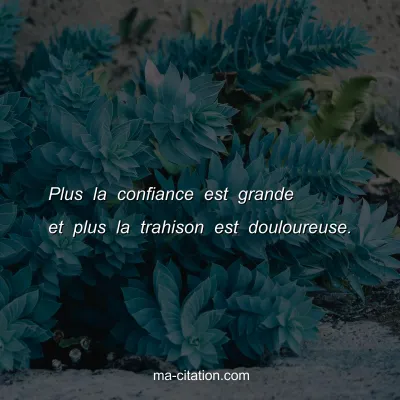 Plus la confiance est grande et plus la trahison est douloureuse.

ma-citation.com